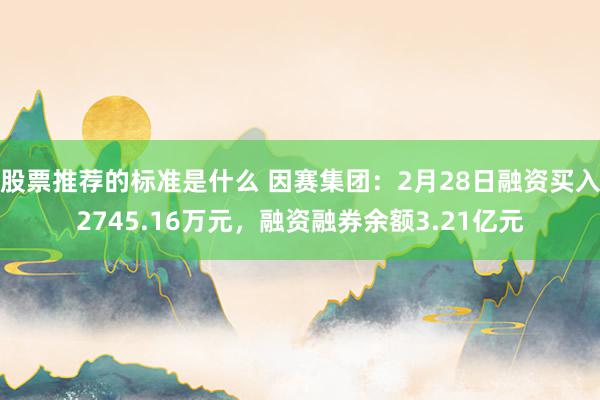 股票推荐的标准是什么 因赛集团：2月28日融资买入2745.16万元，融资融券余额3.21亿元